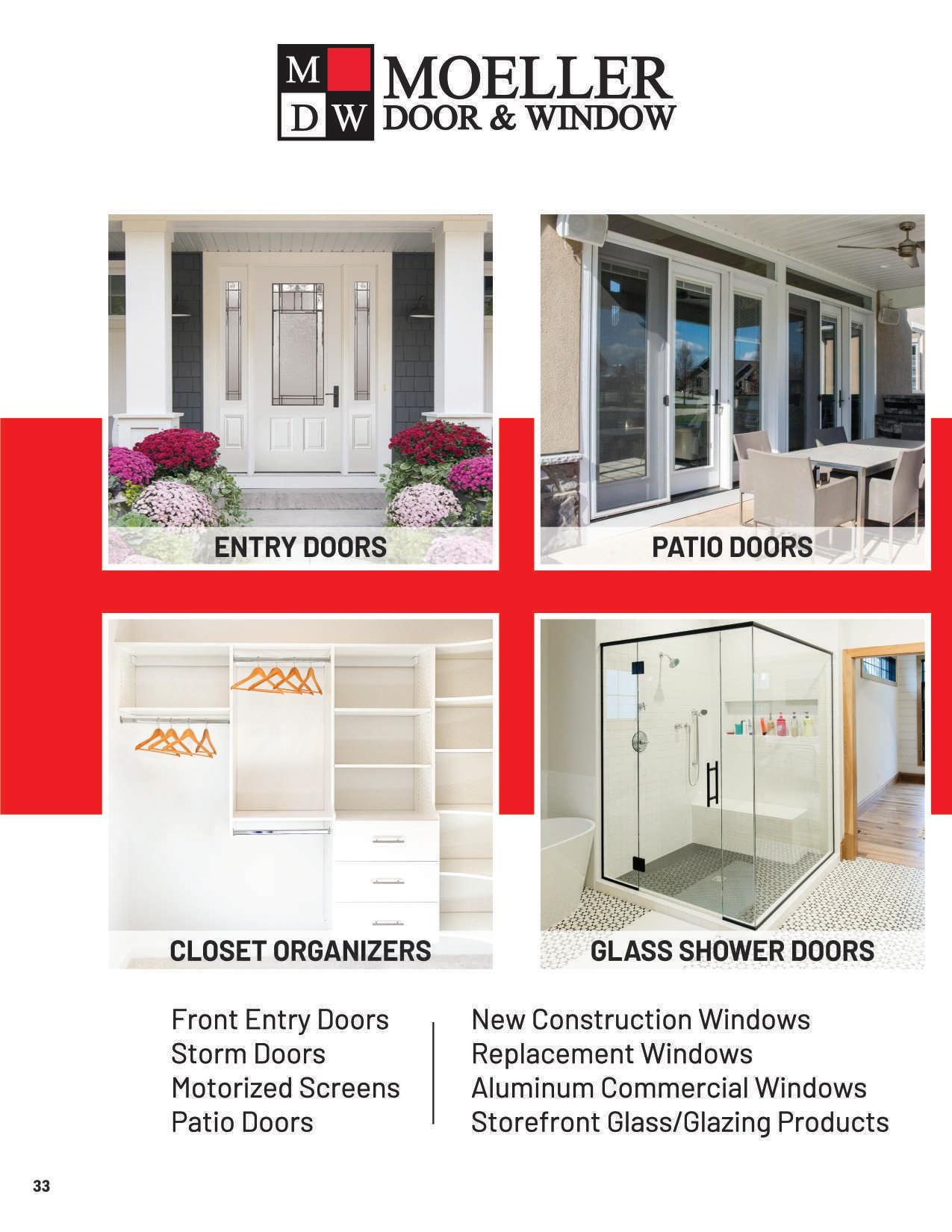 M D W MOELLER DOOR & WINDOW

ENTRY DOORS

PATIO DOORS

CLOSET ORGANIZERS

GLASS SHOWER DOORS

Front Entry Doors
Storm Doors
Motorized Screens
Patio Doors

New Construction Windows
Replacement Windows
Aluminum Commercial Windows
Storefront Glass/Glazing Products

33